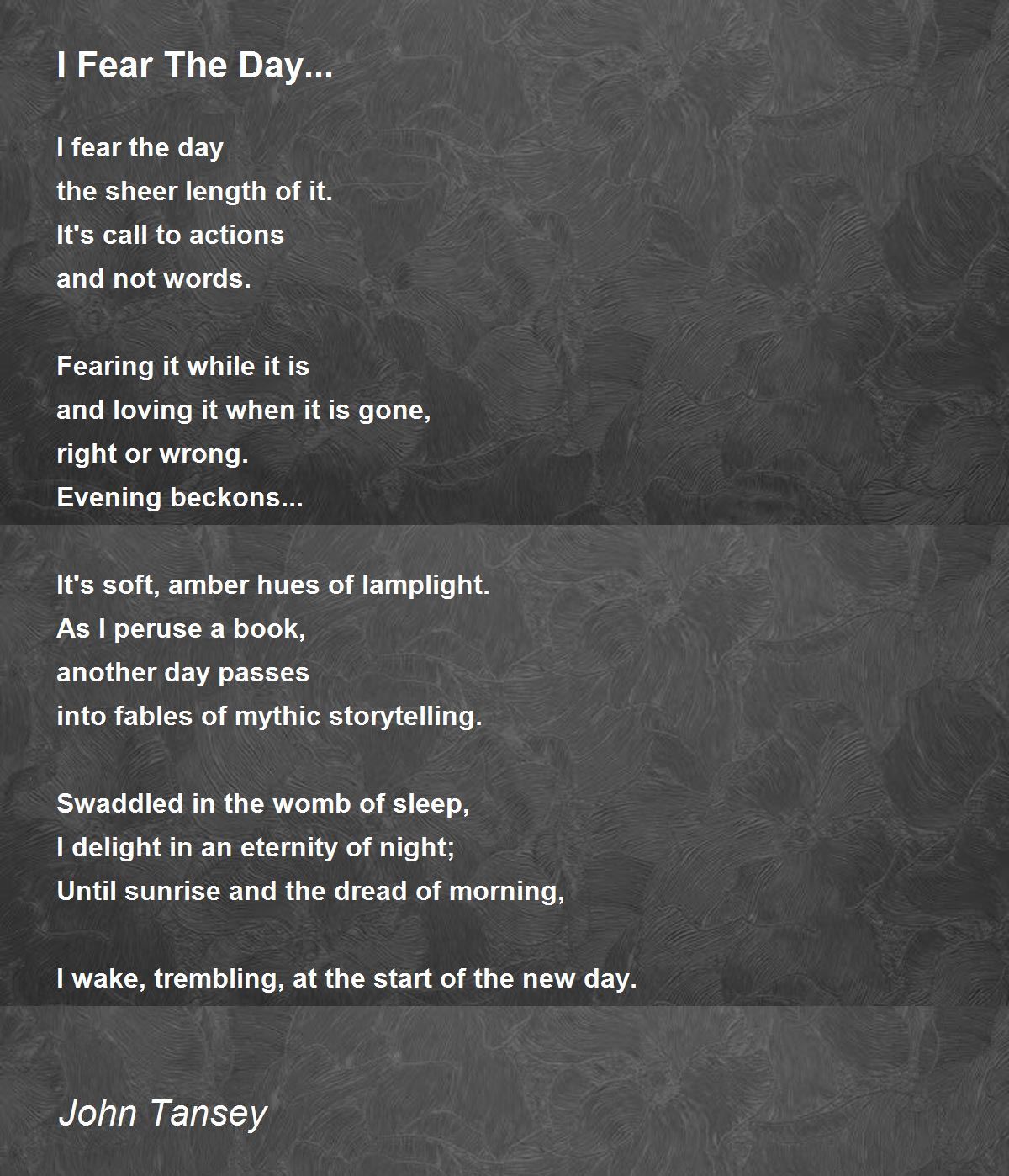 I Fear The Day...

I fear the day
the sheer length of it.
It's call to actions
and not words.

Fearing it while it is
and loving it when it is gone,
right or wrong.
Evening beckons...

It's soft, amber hues of lamplight.
As I peruse a book,
another day passes
into fables of mythic storytelling.

Swaddled in the womb of sleep,
I delight in an eternity of night;
Until sunrise and the dread of morning,

I wake, trembling, at the start of the new day.

John Tansey